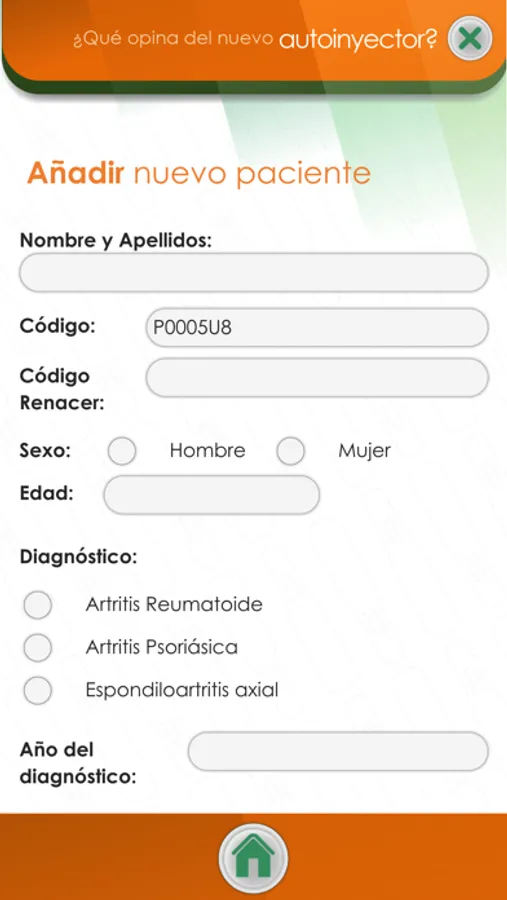 ¿Qué opina del nuevo autoinyector?

Añadir nuevo paciente

Nombre y Apellidos:

Código: P0005U8

Código Renacer:

Sexo: Hombre Mujer

Edad:

Diagnóstico:

Artritis Reumatoide

Artritis Psoriásica

Espondiloartritis axial

Año del diagnóstico: